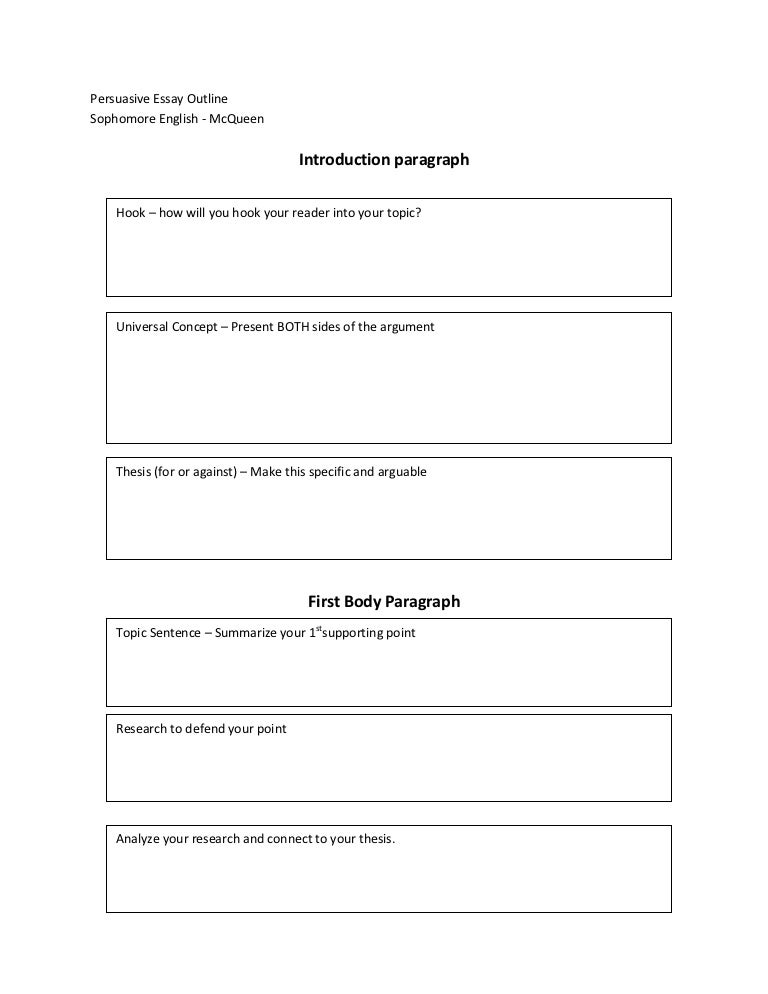 Persuasive Essay Outline
Sophomore English - McQueen

Introduction paragraph

Hook – how will you hook your reader into your topic?

Universal Concept – Present BOTH sides of the argument

Thesis (for or against) – Make this specific and arguable

First Body Paragraph

Topic Sentence – Summarize your $1^{st}$supporting point

Research to defend your point

Analyze your research and connect to your thesis.